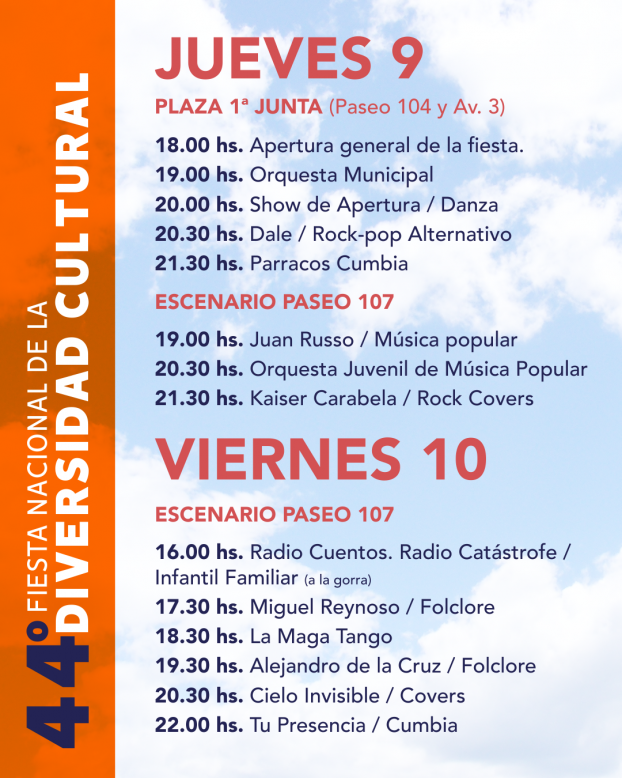 44º FIESTA NACIONAL DE LA DIVERSIDAD CULTURAL

JUEVES 9

PLAZA 1ª JUNTA (Paseo 104 y Av. 3)

18.00 hs. Apertura general de la fiesta.
19.00 hs. Orquesta Municipal
20.00 hs. Show de Apertura / Danza
20.30 hs. Dale / Rock-pop Alternativo
21.30 hs. Parracos Cumbia

ESCENARIO PASEO 107

19.00 hs. Juan Russo / Música popular
20.30 hs. Orquesta Juvenil de Música Popular
21.30 hs. Kaiser Carabela / Rock Covers

VIERNES 10

ESCENARIO PASEO 107

16.00 hs. Radio Cuentos. Radio Catástrofe / Infantil Familiar (a la gorra)
17.30 hs. Miguel Reynoso / Folclore
18.30 hs. La Maga Tango
19.30 hs. Alejandro de la Cruz / Folclore
20.30 hs. Cielo Invisible / Covers
22.00 hs. Tu Presencia / Cumbia